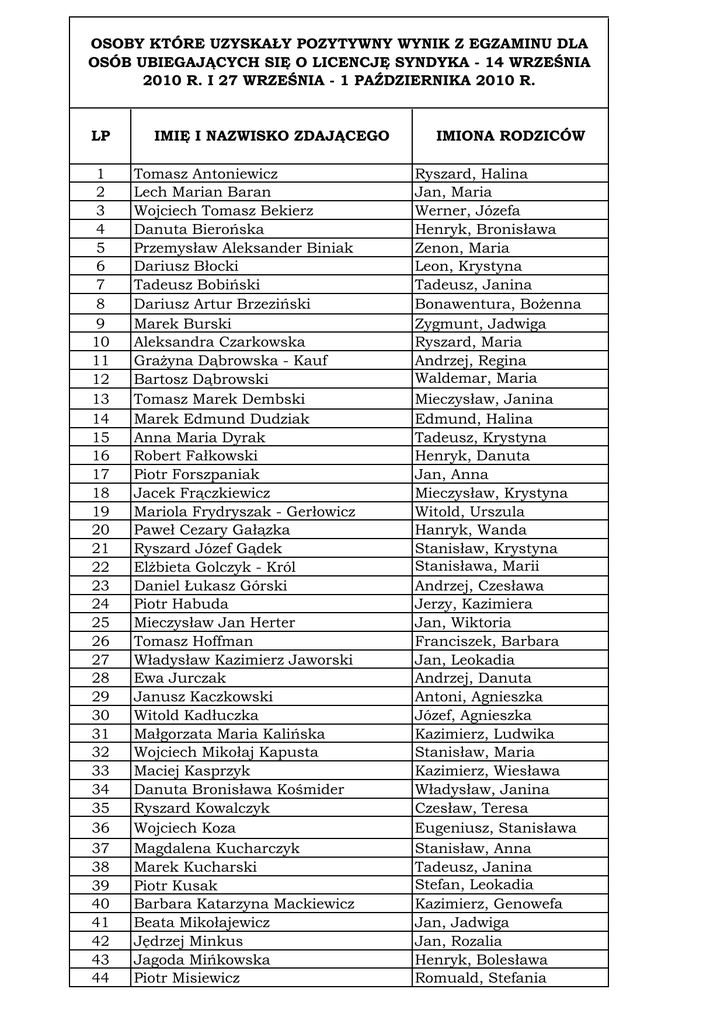 OSOBY KTÓRE UZYSKAŁY POZYTYWNY WYNIK Z EGZAMINU DLA OSÓB UBIEGAJĄCYCH SIĘ O LICENCJĘ SYNDYKA - 14 WRZEŚNIA 2010 R. I 27 WRZEŚNIA - 1 PAŹDZIERNIKA 2010 R.

| LP | IMIĘ I NAZWISKO ZDAJĄCEGO | IMIONA RODZICÓW |
|---|---|---|
| 1 | Tomasz Antoniewicz | Ryszard, Halina |
| 2 | Lech Marian Baran | Jan, Maria |
| 3 | Wojciech Tomasz Bekierz | Werner, Józefa |
| 4 | Danuta Bierońska | Henryk, Bronisława |
| 5 | Przemysław Aleksander Biniak | Zenon, Maria |
| 6 | Dariusz Błocki | Leon, Krystyna |
| 7 | Tadeusz Bobiński | Tadeusz, Janina |
| 8 | Dariusz Artur Brzeziński | Bonawentura, Bożenna |
| 9 | Marek Burski | Zygmunt, Jadwiga |
| 10 | Aleksandra Czarkowska | Ryszard, Maria |
| 11 | Grażyna Dąbrowska - Kauf | Andrzej, Regina |
| 12 | Bartosz Dąbrowski | Waldemar, Maria |
| 13 | Tomasz Marek Dembski | Mieczysław, Janina |
| 14 | Marek Edmund Dudziak | Edmund, Halina |
| 15 | Anna Maria Dyrak | Tadeusz, Krystyna |
| 16 | Robert Fałkowski | Henryk, Danuta |
| 17 | Piotr Forszpaniak | Jan, Anna |
| 18 | Jacek Frączkiewicz | Mieczysław, Krystyna |
| 19 | Mariola Frydryszak - Gerłowicz | Witold, Urszula |
| 20 | Paweł Cezary Gałązka | Hanryk, Wanda |
| 21 | Ryszard Józef Gądek | Stanisław, Krystyna |
| 22 | Elżbieta Golczyk - Król | Stanisława, Marii |
| 23 | Daniel Łukasz Górski | Andrzej, Czesława |
| 24 | Piotr Habuda | Jerzy, Kazimiera |
| 25 | Mieczysław Jan Herter | Jan, Wiktoria |
| 26 | Tomasz Hoffman | Franciszek, Barbara |
| 27 | Władysław Kazimierz Jaworski | Jan, Leokadia |
| 28 | Ewa Jurczak | Andrzej, Danuta |
| 29 | Janusz Kaczkowski | Antoni, Agnieszka |
| 30 | Witold Kadłuczka | Józef, Agnieszka |
| 31 | Małgorzata Maria Kalińska | Kazimierz, Ludwika |
| 32 | Wojciech Mikołaj Kapusta | Stanisław, Maria |
| 33 | Maciej Kasprzyk | Kazimierz, Wiesława |
| 34 | Danuta Bronisława Kośmider | Władysław, Janina |
| 35 | Ryszard Kowalczyk | Czesław, Teresa |
| 36 | Wojciech Koza | Eugeniusz, Stanisława |
| 37 | Magdalena Kucharczyk | Stanisław, Anna |
| 38 | Marek Kucharski | Tadeusz, Janina |
| 39 | Piotr Kusak | Stefan, Leokadia |
| 40 | Barbara Katarzyna Mackiewicz | Kazimierz, Genowefa |
| 41 | Beata Mikołajewicz | Jan, Jadwiga |
| 42 | Jędrzej Minkus | Jan, Rozalia |
| 43 | Jagoda Mińkowska | Henryk, Bolesława |
| 44 | Piotr Misiewicz | Romuald, Stefania |